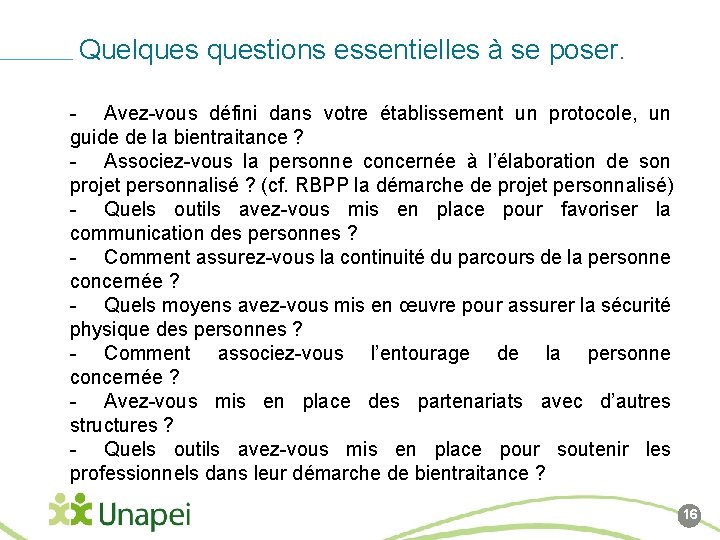 Quelques questions essentielles à se poser.

- Avez-vous défini dans votre établissement un protocole, un guide de la bientraitance ?
- Associez-vous la personne concernée à l'élaboration de son projet personnalisé ? (cf. RBPP la démarche de projet personnalisé)
- Quels outils avez-vous mis en place pour favoriser la communication des personnes ?
- Comment assurez-vous la continuité du parcours de la personne concernée ?
- Quels moyens avez-vous mis en œuvre pour assurer la sécurité physique des personnes ?
- Comment associez-vous l'entourage de la personne concernée ?
- Avez-vous mis en place des partenariats avec d'autres structures ?
- Quels outils avez-vous mis en place pour soutenir les professionnels dans leur démarche de bientraitance ?

Unapei

16